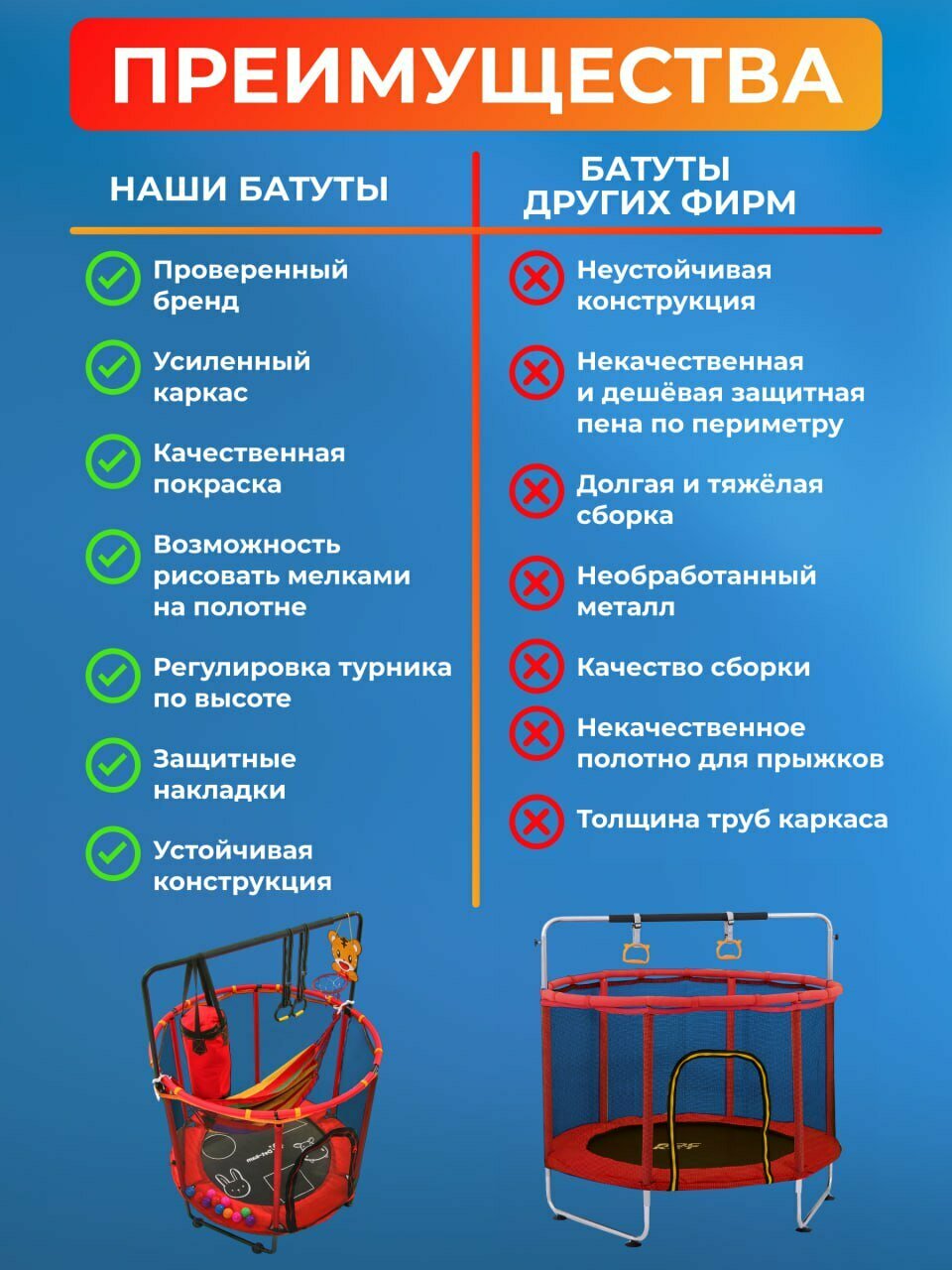 ПРЕИМУЩЕСТВА

НАШИ БАТУТЫ

Проверенный бренд

Усиленный каркас

Качественная покраска

Возможность рисовать мелками на полотне

Регулировка турника по высоте

Защитные накладки

Устойчивая конструкция

БАТУТЫ ДРУГИХ ФИРМ

Неустойчивая конструкция

Некачественная и дешёвая защитная пена по периметру

Долгая и тяжёлая сборка

Необработанный металл

Качество сборки

Некачественное полотно для прыжков

Толщина труб каркаса